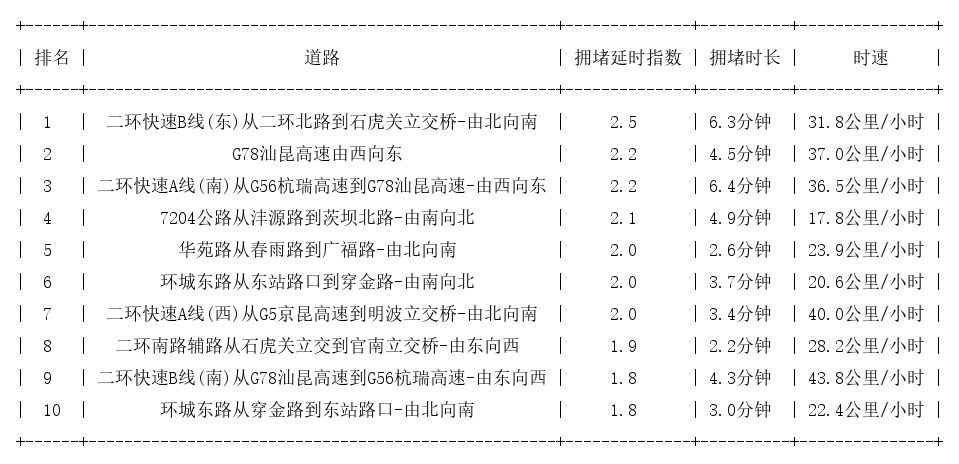 | 排名 | 道路 | 拥堵延时指数 | 拥堵时长 | 时速 |
|---|---|---|---|---|
| 1 | 二环快速B线(东)从二环北路到石虎关立交桥-由北向南 | 2.5 | 6.3分钟 | 31.8公里/小时 |
| 2 | G78汕昆高速由西向东 | 2.2 | 4.5分钟 | 37.0公里/小时 |
| 3 | 二环快速A线(南)从G56杭瑞高速到G78汕昆高速-由西向东 | 2.2 | 6.4分钟 | 36.5公里/小时 |
| 4 | 7204公路从沣源路到茨坝北路-由南向北 | 2.1 | 4.9分钟 | 17.8公里/小时 |
| 5 | 华苑路从春雨路到广福路-由北向南 | 2.0 | 2.6分钟 | 23.9公里/小时 |
| 6 | 环城东路从东站路口到穿金路-由南向北 | 2.0 | 3.7分钟 | 20.6公里/小时 |
| 7 | 二环快速A线(西)从G5京昆高速到明波立交桥-由北向南 | 2.0 | 3.4分钟 | 40.0公里/小时 |
| 8 | 二环南路辅路从石虎关立交到官南立交桥-由东向西 | 1.9 | 2.2分钟 | 28.2公里/小时 |
| 9 | 二环快速B线(南)从G78汕昆高速到G56杭瑞高速-由东向西 | 1.8 | 4.3分钟 | 43.8公里/小时 |
| 10 | 环城东路从穿金路到东站路口-由北向南 | 1.8 | 3.0分钟 | 22.4公里/小时 |